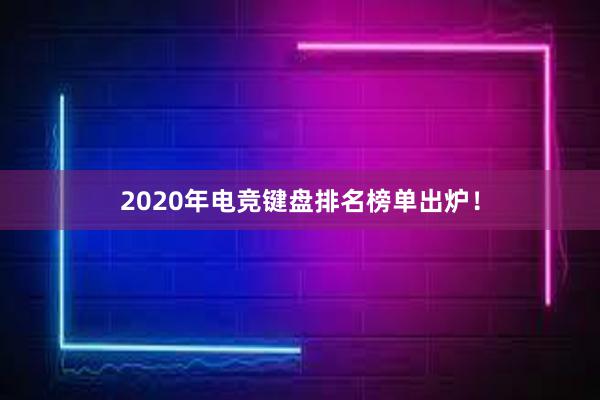 2020年电竞键盘排名榜单出炉！